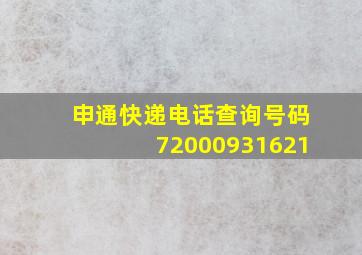 申通快递电话查询号码
72000931621